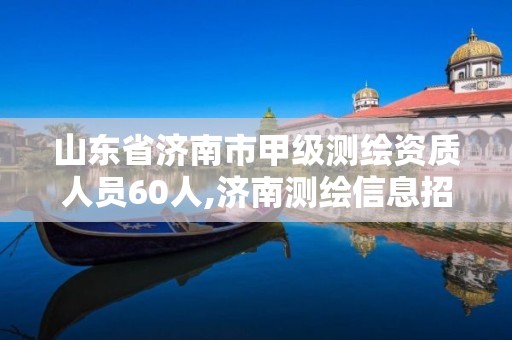 山东省济南市甲级测绘资质人员60人,济南测绘信息招